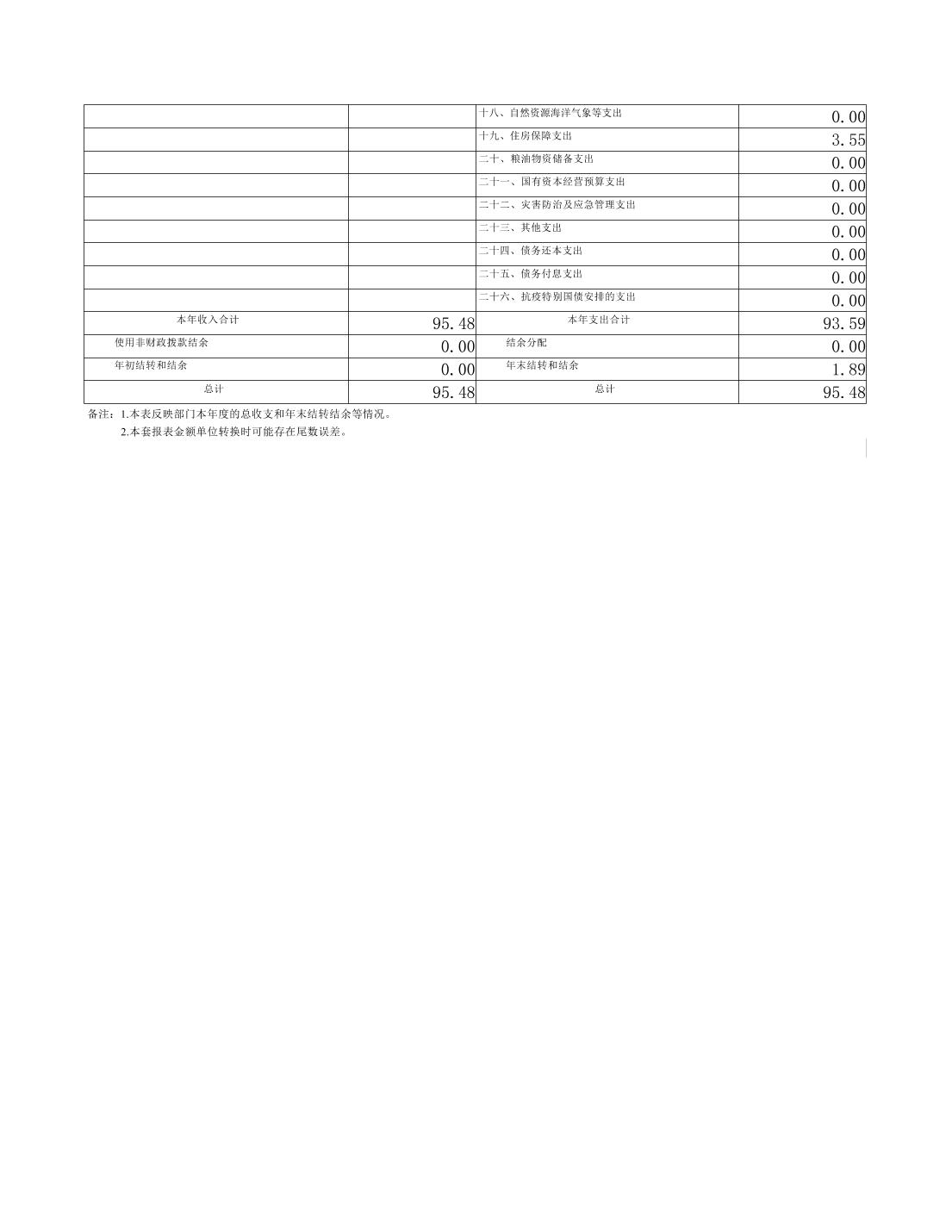 |  |  |  |  |
|---|---|---|---|
|  |  | 十八、自然资源海洋气象等支出 | 0.00 |
|  |  | 十九、住房保障支出 | 3.55 |
|  |  | 二十、粮油物资储备支出 | 0.00 |
|  |  | 二十一、国有资本经营预算支出 | 0.00 |
|  |  | 二十二、灾害防治及应急管理支出 | 0.00 |
|  |  | 二十三、其他支出 | 0.00 |
|  |  | 二十四、债务还本支出 | 0.00 |
|  |  | 二十五、债务付息支出 | 0.00 |
|  |  | 二十六、抗疫特别国债安排的支出 | 0.00 |
| 本年收入合计 | 95.48 | 本年支出合计 | 93.59 |
| 使用非财政拨款结余 | 0.00 | 结余分配 | 0.00 |
| 年初结转和结余 | 0.00 | 年末结转和结余 | 1.89 |
| 总计 | 95.48 | 总计 | 95.48 |

备注：1.本表反映部门本年度的总收支和年末结转结余等情况。
2.本套报表金额单位转换时可能存在尾数误差。